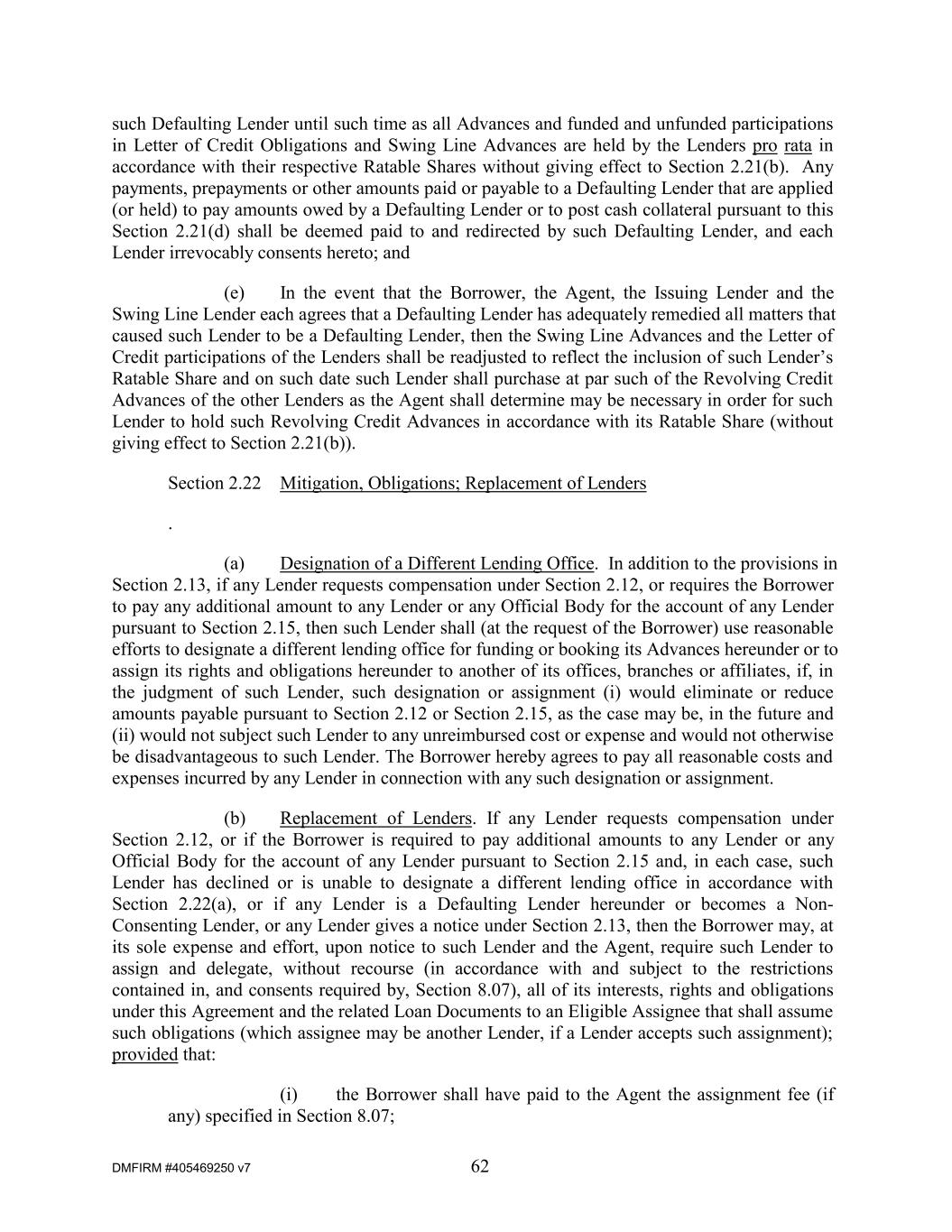 such Defaulting Lender until such time as all Advances and funded and unfunded participations in Letter of Credit Obligations and Swing Line Advances are held by the Lenders pro rata in accordance with their respective Ratable Shares without giving effect to Section 2.21(b). Any payments, prepayments or other amounts paid or payable to a Defaulting Lender that are applied (or held) to pay amounts owed by a Defaulting Lender or to post cash collateral pursuant to this Section 2.21(d) shall be deemed paid to and redirected by such Defaulting Lender, and each Lender irrevocably consents hereto; and

(e) In the event that the Borrower, the Agent, the Issuing Lender and the Swing Line Lender each agrees that a Defaulting Lender has adequately remedied all matters that caused such Lender to be a Defaulting Lender, then the Swing Line Advances and the Letter of Credit participations of the Lenders shall be readjusted to reflect the inclusion of such Lender's Ratable Share and on such date such Lender shall purchase at par such of the Revolving Credit Advances of the other Lenders as the Agent shall determine may be necessary in order for such Lender to hold such Revolving Credit Advances in accordance with its Ratable Share (without giving effect to Section 2.21(b)).

Section 2.22 Mitigation, Obligations; Replacement of Lenders

.

(a) Designation of a Different Lending Office. In addition to the provisions in Section 2.13, if any Lender requests compensation under Section 2.12, or requires the Borrower to pay any additional amount to any Lender or any Official Body for the account of any Lender pursuant to Section 2.15, then such Lender shall (at the request of the Borrower) use reasonable efforts to designate a different lending office for funding or booking its Advances hereunder or to assign its rights and obligations hereunder to another of its offices, branches or affiliates, if, in the judgment of such Lender, such designation or assignment (i) would eliminate or reduce amounts payable pursuant to Section 2.12 or Section 2.15, as the case may be, in the future and (ii) would not subject such Lender to any unreimbursed cost or expense and would not otherwise be disadvantageous to such Lender. The Borrower hereby agrees to pay all reasonable costs and expenses incurred by any Lender in connection with any such designation or assignment.

(b) Replacement of Lenders. If any Lender requests compensation under Section 2.12, or if the Borrower is required to pay additional amounts to any Lender or any Official Body for the account of any Lender pursuant to Section 2.15 and, in each case, such Lender has declined or is unable to designate a different lending office in accordance with Section 2.22(a), or if any Lender is a Defaulting Lender hereunder or becomes a Non-Consenting Lender, or any Lender gives a notice under Section 2.13, then the Borrower may, at its sole expense and effort, upon notice to such Lender and the Agent, require such Lender to assign and delegate, without recourse (in accordance with and subject to the restrictions contained in, and consents required by, Section 8.07), all of its interests, rights and obligations under this Agreement and the related Loan Documents to an Eligible Assignee that shall assume such obligations (which assignee may be another Lender, if a Lender accepts such assignment); provided that:

(i) the Borrower shall have paid to the Agent the assignment fee (if any) specified in Section 8.07;

DMFIRM #405469250 v7 62